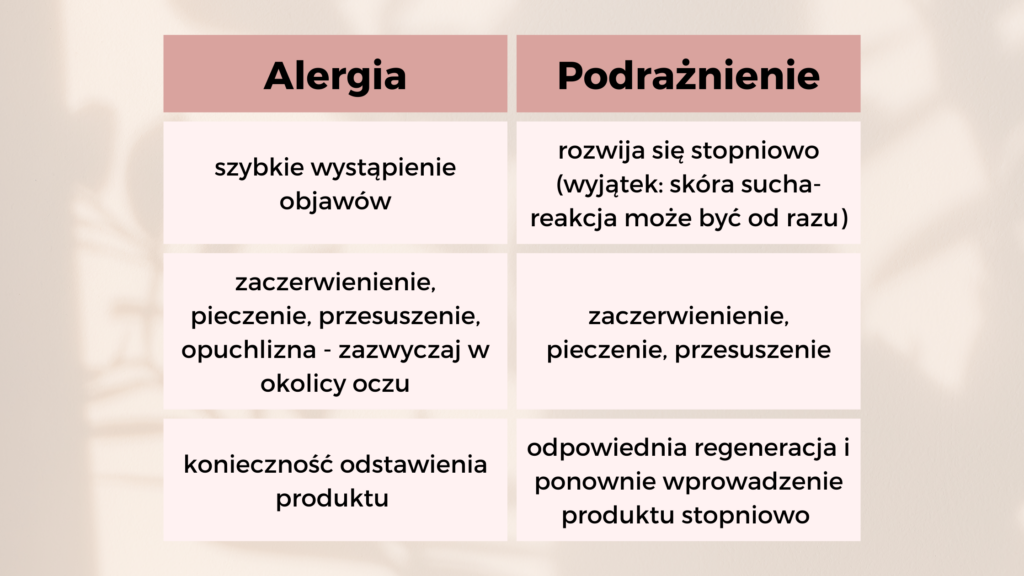 | Alergia | Podrażnienie |
|---|---|
| szybkie wystąpienie objawów | rozwija się stopniowo (wyjątek: skóra sucha- reakcja może być od razu) |
| zaczerwienienie, pieczenie, przesuszenie, opuchlizna - zazwyczaj w okolicy oczu | zaczerwienienie, pieczenie, przesuszenie |
| konieczność odstawienia produktu | odpowiednia regeneracja i ponownie wprowadzenie produktu stopniowo |